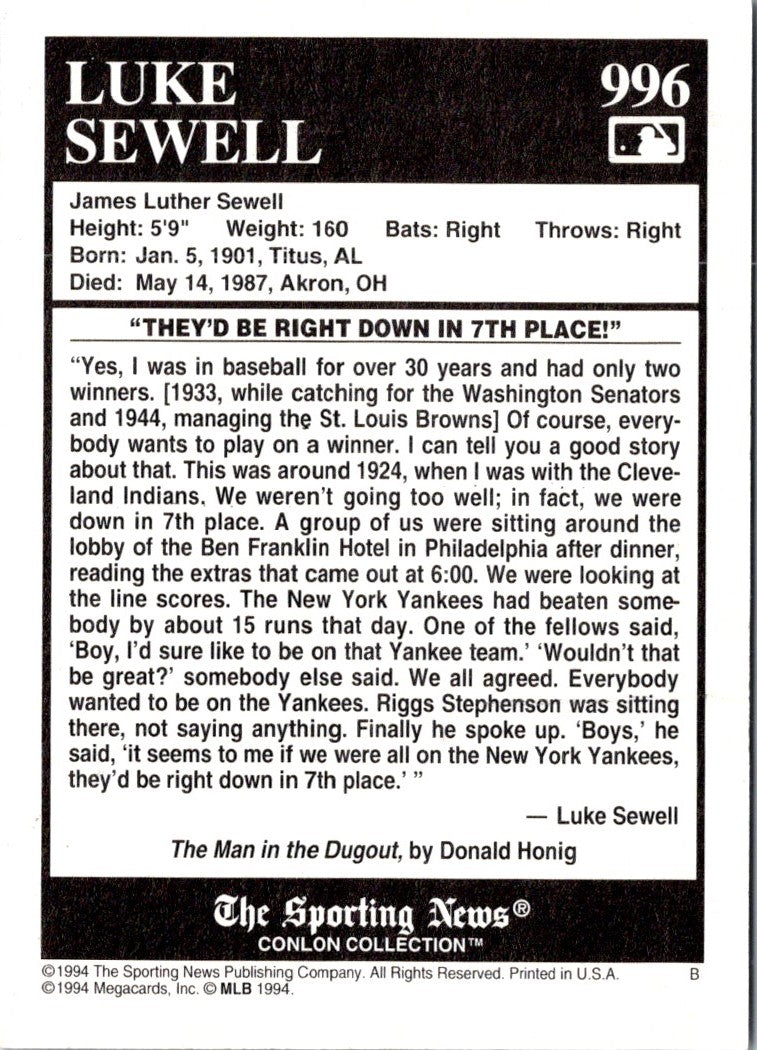 LUKE SEWELL

996

James Luther Sewell
Height: 5'9" Weight: 160 Bats: Right Throws: Right
Born: Jan. 5, 1901, Titus, AL
Died: May 14, 1987, Akron, OH

"THEY'D BE RIGHT DOWN IN 7TH PLACE!"

"Yes, I was in baseball for over 30 years and had only two winners. [1933, while catching for the Washington Senators and 1944, managing the St. Louis Browns] Of course, everybody wants to play on a winner. I can tell you a good story about that. This was around 1924, when I was with the Cleveland Indians. We weren't going too well; in fact, we were down in 7th place. A group of us were sitting around the lobby of the Ben Franklin Hotel in Philadelphia after dinner, reading the extras that came out at 6:00. We were looking at the line scores. The New York Yankees had beaten somebody by about 15 runs that day. One of the fellows said, 'Boy, I'd sure like to be on that Yankee team.' 'Wouldn't that be great?' somebody else said. We all agreed. Everybody wanted to be on the Yankees. Riggs Stephenson was sitting there, not saying anything. Finally he spoke up. 'Boys,' he said, 'it seems to me if we were all on the New York Yankees, they'd be right down in 7th place.' "

— Luke Sewell

The Man in the Dugout, by Donald Honig

The Sporting News®
CONLON COLLECTION™

©1994 The Sporting News Publishing Company. All Rights Reserved. Printed in U.S.A. B
©1994 Megacards, Inc. © MLB 1994.